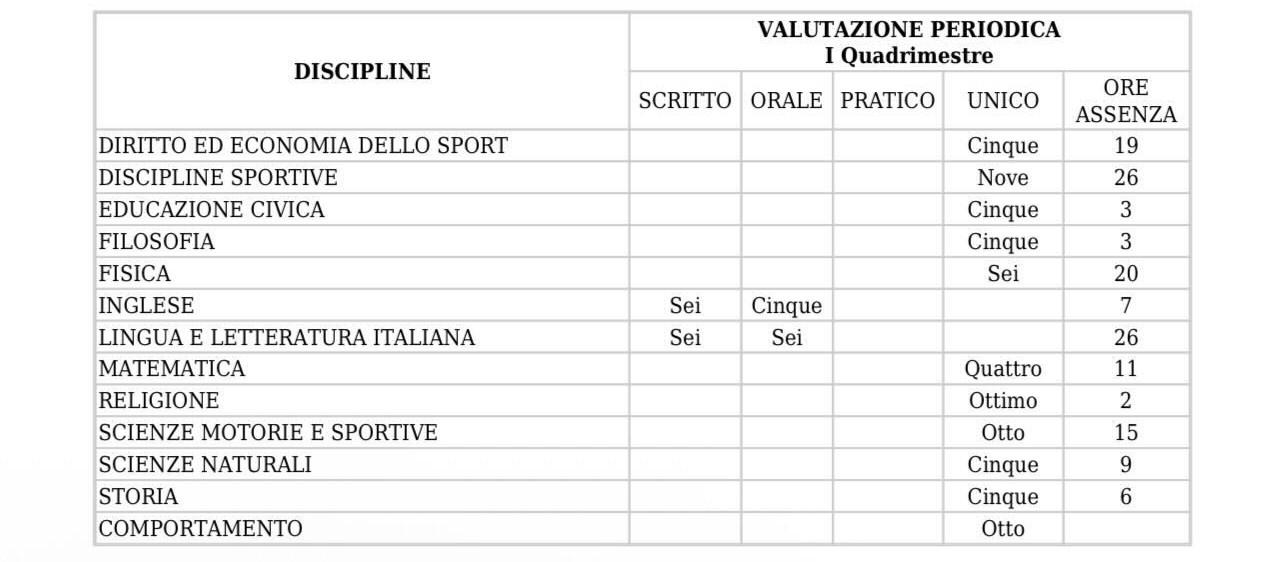 | DISCIPLINE | VALUTAZIONE PERIODICA I Quadrimestre | | | | |
|---|---|---|---|---|---|
| | SCRITTO | ORALE | PRATICO | UNICO | ORE ASSENZA |
| DIRITTO ED ECONOMIA DELLO SPORT | | | | Cinque | 19 |
| DISCIPLINE SPORTIVE | | | | Nove | 26 |
| EDUCAZIONE CIVICA | | | | Cinque | 3 |
| FILOSOFIA | | | | Cinque | 3 |
| FISICA | | | | Sei | 20 |
| INGLESE | Sei | Cinque | | | 7 |
| LINGUA E LETTERATURA ITALIANA | Sei | Sei | | | 26 |
| MATEMATICA | | | | Quattro | 11 |
| RELIGIONE | | | | Ottimo | 2 |
| SCIENZE MOTORIE E SPORTIVE | | | | Otto | 15 |
| SCIENZE NATURALI | | | | Cinque | 9 |
| STORIA | | | | Cinque | 6 |
| COMPORTAMENTO | | | | Otto | |